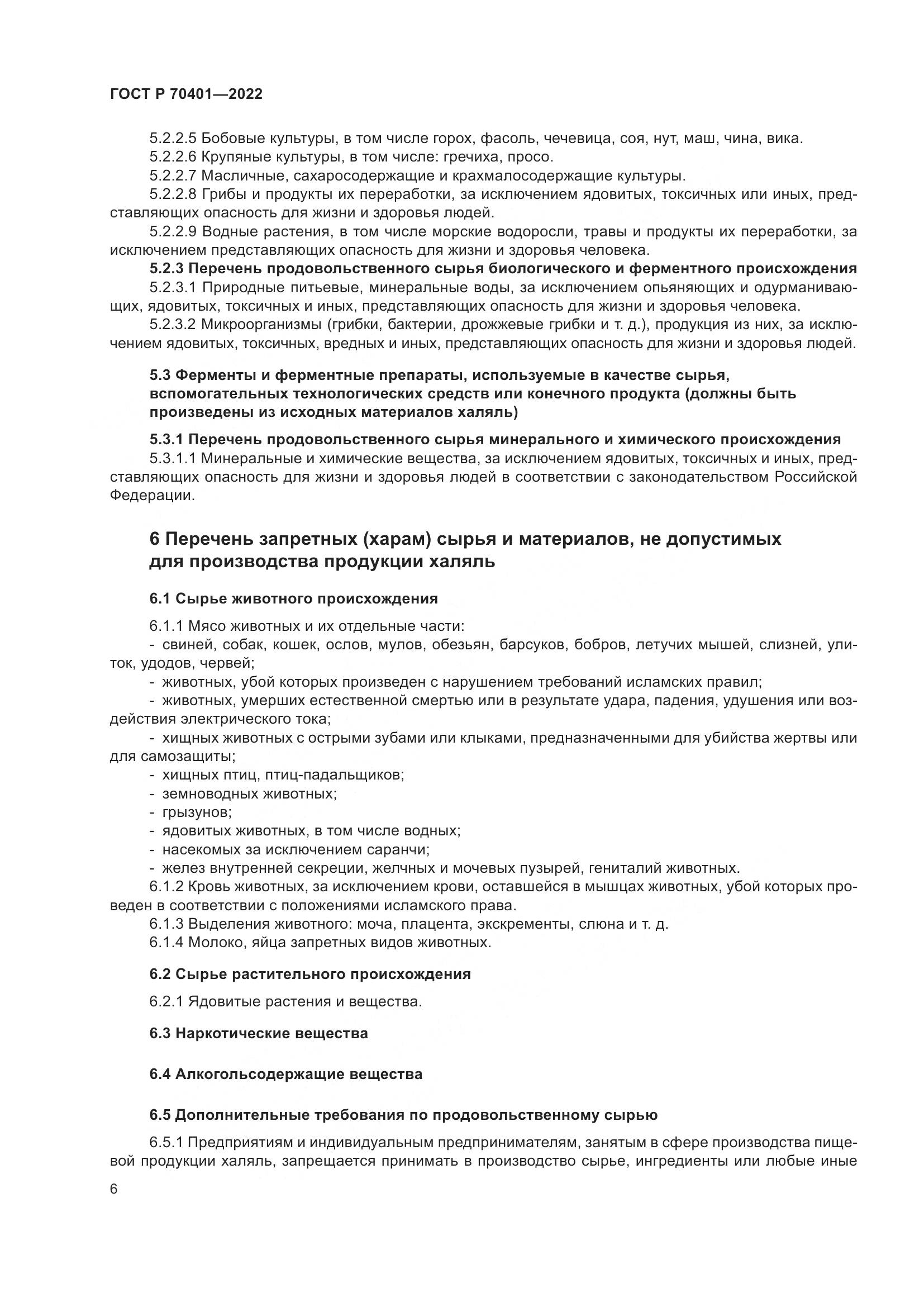 ГОСТ Р 70401—2022

5.2.2.5 Бобовые культуры, в том числе горох, фасоль, чечевица, соя, нут, маш, чина, вика.
5.2.2.6 Крупяные культуры, в том числе: гречиха, просо.
5.2.2.7 Масличные, сахаросодержащие и крахмалосодержащие культуры.
5.2.2.8 Грибы и продукты их переработки, за исключением ядовитых, токсичных или иных, представляющих опасность для жизни и здоровья людей.
5.2.2.9 Водные растения, в том числе морские водоросли, травы и продукты их переработки, за исключением представляющих опасность для жизни и здоровья человека.
5.2.3 Перечень продовольственного сырья биологического и ферментного происхождения
5.2.3.1 Природные питьевые, минеральные воды, за исключением опьяняющих и одурманивающих, ядовитых, токсичных и иных, представляющих опасность для жизни и здоровья человека.
5.2.3.2 Микроорганизмы (грибки, бактерии, дрожжевые грибки и т. д.), продукция из них, за исключением ядовитых, токсичных, вредных и иных, представляющих опасность для жизни и здоровья людей.

5.3 Ферменты и ферментные препараты, используемые в качестве сырья, вспомогательных технологических средств или конечного продукта (должны быть произведены из исходных материалов халяль)

5.3.1 Перечень продовольственного сырья минерального и химического происхождения
5.3.1.1 Минеральные и химические вещества, за исключением ядовитых, токсичных и иных, представляющих опасность для жизни и здоровья людей в соответствии с законодательством Российской Федерации.

6 Перечень запретных (харам) сырья и материалов, не допустимых для производства продукции халяль

6.1 Сырье животного происхождения

6.1.1 Мясо животных и их отдельные части:
- свиней, собак, кошек, ослов, мулов, обезьян, барсуков, бобров, летучих мышей, слизней, улиток, удодов, червей;
- животных, убой которых произведен с нарушением требований исламских правил;
- животных, умерших естественной смертью или в результате удара, падения, удушения или воздействия электрического тока;
- хищных животных с острыми зубами или клыками, предназначенными для убийства жертвы или для самозащиты;
- хищных птиц, птиц-падальщиков;
- земноводных животных;
- грызунов;
- ядовитых животных, в том числе водных;
- насекомых за исключением саранчи;
- желез внутренней секреции, желчных и мочевых пузырей, гениталий животных.
6.1.2 Кровь животных, за исключением крови, оставшейся в мышцах животных, убой которых проведен в соответствии с положениями исламского права.
6.1.3 Выделения животного: моча, плацента, экскременты, слюна и т. д.
6.1.4 Молоко, яйца запретных видов животных.

6.2 Сырье растительного происхождения

6.2.1 Ядовитые растения и вещества.

6.3 Наркотические вещества

6.4 Алкогольсодержащие вещества

6.5 Дополнительные требования по продовольственному сырью

6.5.1 Предприятиям и индивидуальным предпринимателям, занятым в сфере производства пищевой продукции халяль, запрещается принимать в производство сырье, ингредиенты или любые иные

6